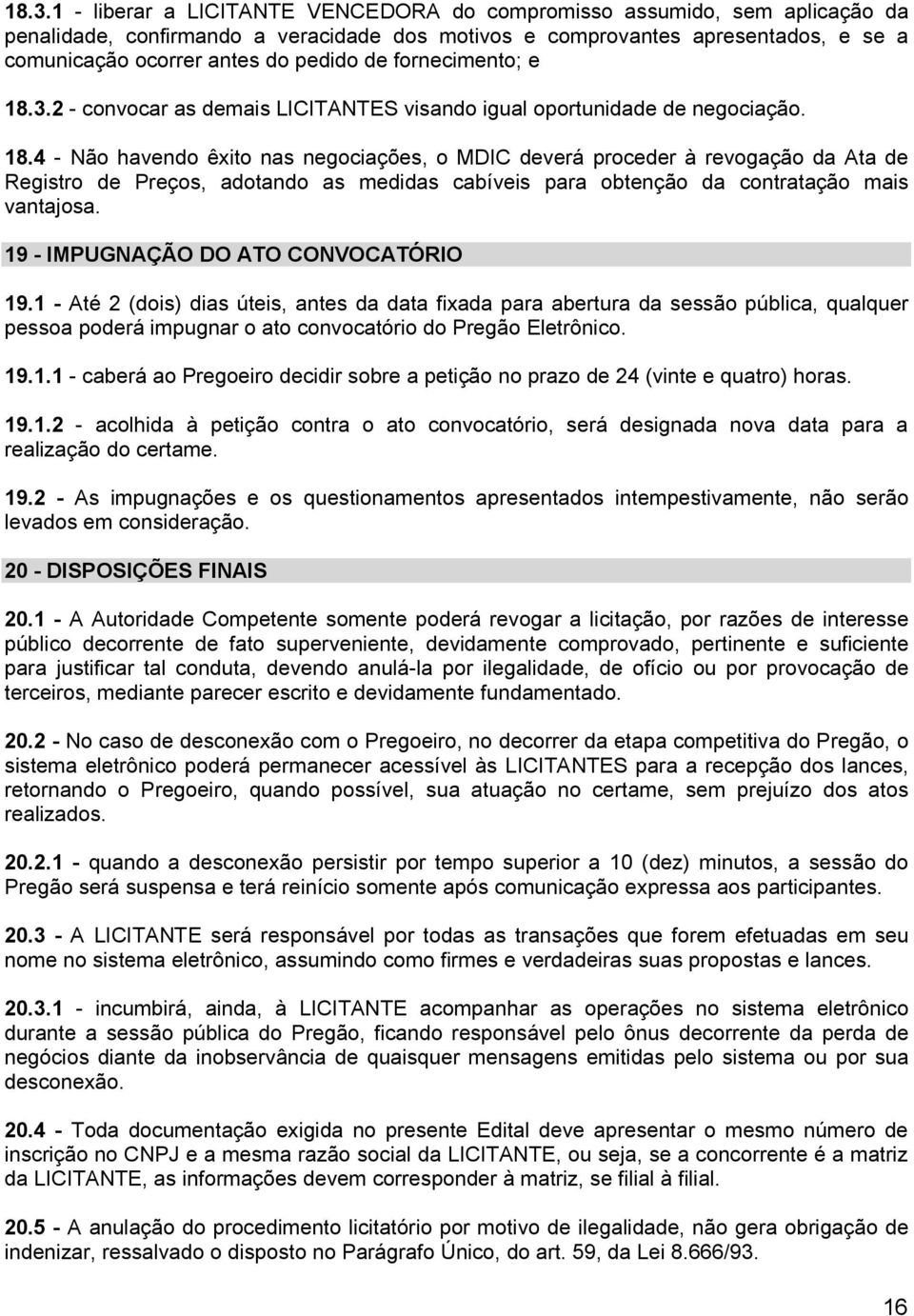 18.3.1 - liberar a LICITANTE VENCEDORA do compromisso assumido, sem aplicação da penalidade, confirmando a veracidade dos motivos e comprovantes apresentados, e se a comunicação ocorrer antes do pedido de fornecimento; e

18.3.2 - convocar as demais LICITANTES visando igual oportunidade de negociação.

18.4 - Não havendo êxito nas negociações, o MDIC deverá proceder à revogação da Ata de Registro de Preços, adotando as medidas cabíveis para obtenção da contratação mais vantajosa.

19 - IMPUGNAÇÃO DO ATO CONVOCATÓRIO

19.1 - Até 2 (dois) dias úteis, antes da data fixada para abertura da sessão pública, qualquer pessoa poderá impugnar o ato convocatório do Pregão Eletrônico.

19.1.1 - caberá ao Pregoeiro decidir sobre a petição no prazo de 24 (vinte e quatro) horas.

19.1.2 - acolhida à petição contra o ato convocatório, será designada nova data para a realização do certame.

19.2 - As impugnações e os questionamentos apresentados intempestivamente, não serão levados em consideração.

20 - DISPOSIÇÕES FINAIS

20.1 - A Autoridade Competente somente poderá revogar a licitação, por razões de interesse público decorrente de fato superveniente, devidamente comprovado, pertinente e suficiente para justificar tal conduta, devendo anulá-la por ilegalidade, de ofício ou por provocação de terceiros, mediante parecer escrito e devidamente fundamentado.

20.2 - No caso de desconexão com o Pregoeiro, no decorrer da etapa competitiva do Pregão, o sistema eletrônico poderá permanecer acessível às LICITANTES para a recepção dos lances, retornando o Pregoeiro, quando possível, sua atuação no certame, sem prejuízo dos atos realizados.

20.2.1 - quando a desconexão persistir por tempo superior a 10 (dez) minutos, a sessão do Pregão será suspensa e terá reinício somente após comunicação expressa aos participantes.

20.3 - A LICITANTE será responsável por todas as transações que forem efetuadas em seu nome no sistema eletrônico, assumindo como firmes e verdadeiras suas propostas e lances.

20.3.1 - incumbirá, ainda, à LICITANTE acompanhar as operações no sistema eletrônico durante a sessão pública do Pregão, ficando responsável pelo ônus decorrente da perda de negócios diante da inobservância de quaisquer mensagens emitidas pelo sistema ou por sua desconexão.

20.4 - Toda documentação exigida no presente Edital deve apresentar o mesmo número de inscrição no CNPJ e a mesma razão social da LICITANTE, ou seja, se a concorrente é a matriz da LICITANTE, as informações devem corresponder à matriz, se filial à filial.

20.5 - A anulação do procedimento licitatório por motivo de ilegalidade, não gera obrigação de indenizar, ressalvado o disposto no Parágrafo Único, do art. 59, da Lei 8.666/93.

16